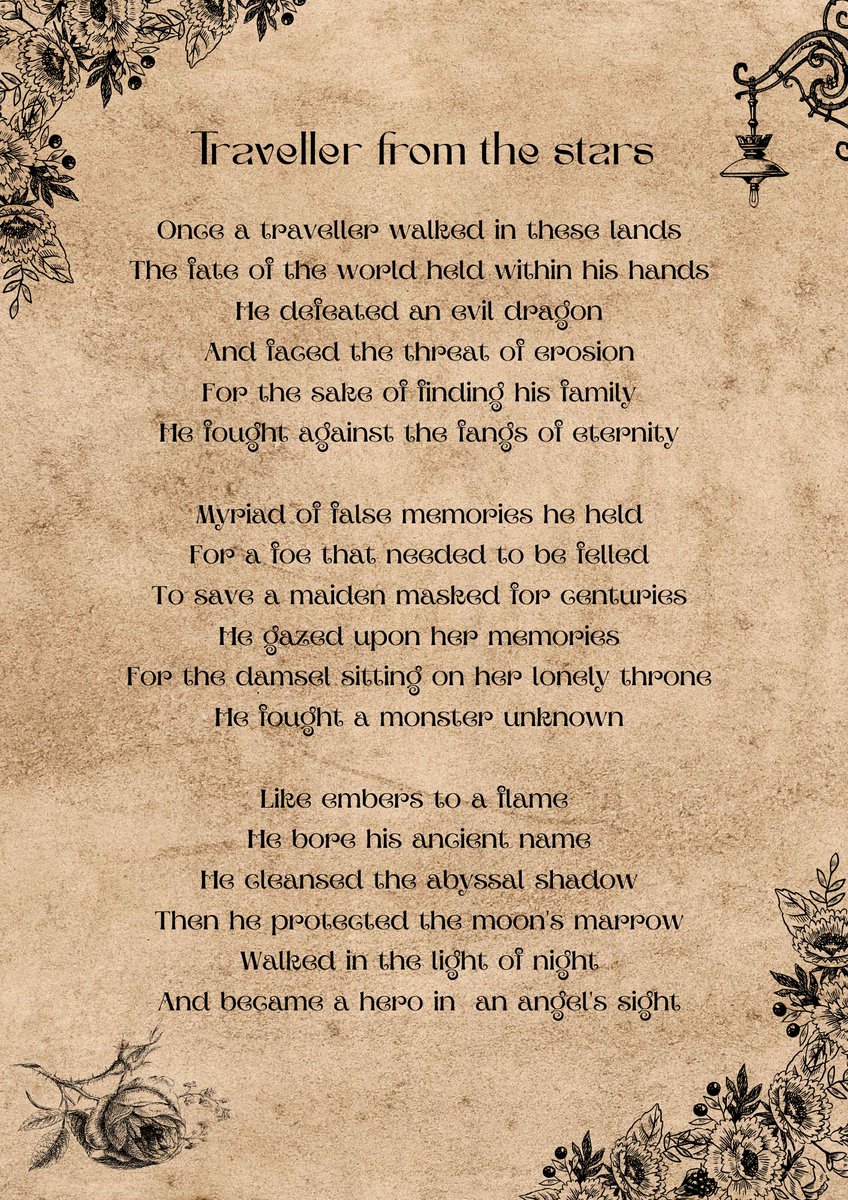 Traveller from the stars

Once a traveller walked in these lands
The fate of the world held within his hands
He defeated an evil dragon
And faced the threat of erosion
For the sake of finding his family
He fought against the fangs of eternity

Myriad of false memories he held
For a foe that needed to be felled
To save a maiden masked for centuries
He gazed upon her memories
For the damsel sitting on her lonely throne
He fought a monster unknown

Like embers to a flame
He bore his ancient name
He cleansed the abyssal shadow
Then he protected the moon's marrow
Walked in the light of night
And became a hero in an angel's sight